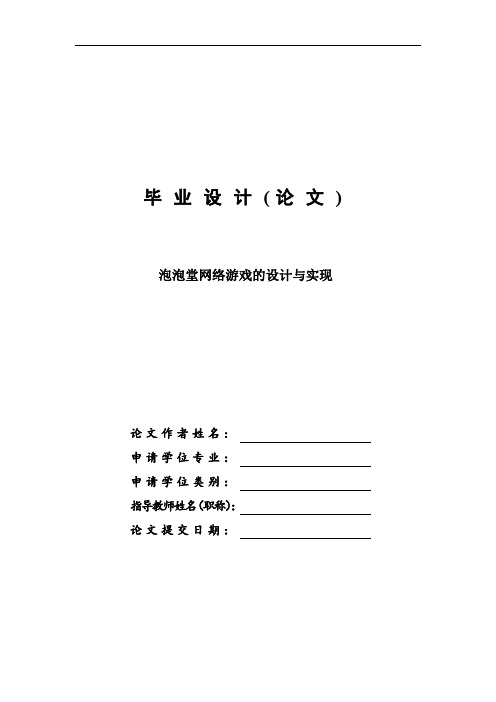 毕 业 设 计（论 文）

泡泡堂网络游戏的设计与实现

论文作者姓名：

申请学位专业：

申请学位类别：

指导教师姓名(职称)：

论文提交日期：